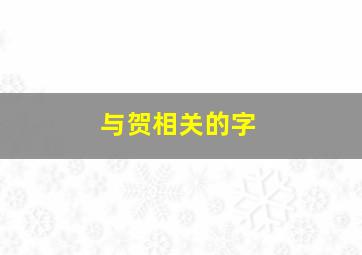 与贺相关的字